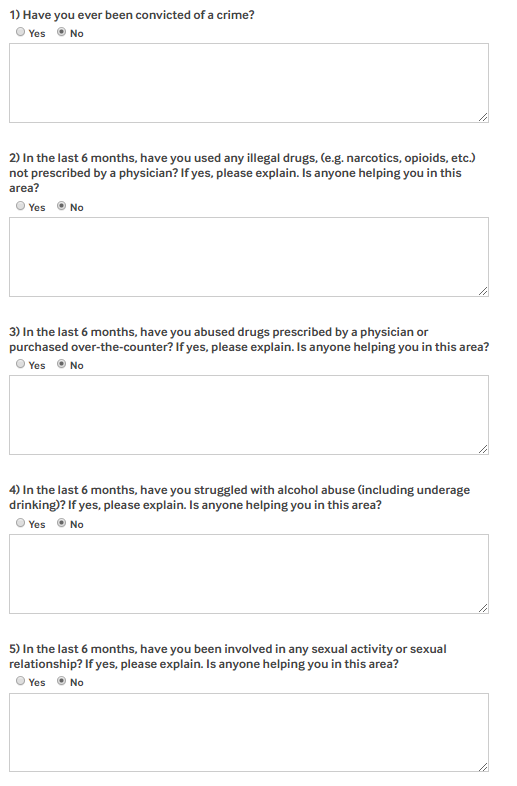 1) Have you ever been convicted of a crime?
Yes No

2) In the last 6 months, have you used any illegal drugs, (e.g. narcotics, opioids, etc.) not prescribed by a physician? If yes, please explain. Is anyone helping you in this area?
Yes No

3) In the last 6 months, have you abused drugs prescribed by a physician or purchased over-the-counter? If yes, please explain. Is anyone helping you in this area?
Yes No

4) In the last 6 months, have you struggled with alcohol abuse (including underage drinking)? If yes, please explain. Is anyone helping you in this area?
Yes No

5) In the last 6 months, have you been involved in any sexual activity or sexual relationship? If yes, please explain. Is anyone helping you in this area?
Yes No